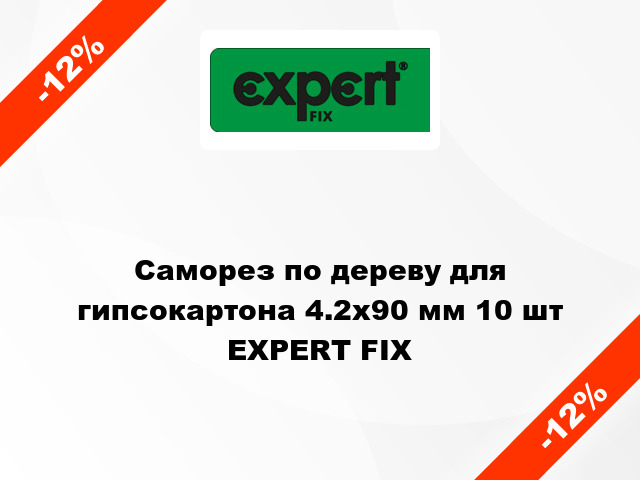 -12%

expert® FIX

Саморез по дереву для гипсокартона 4.2x90 мм 10 шт EXPERT FIX

-12%